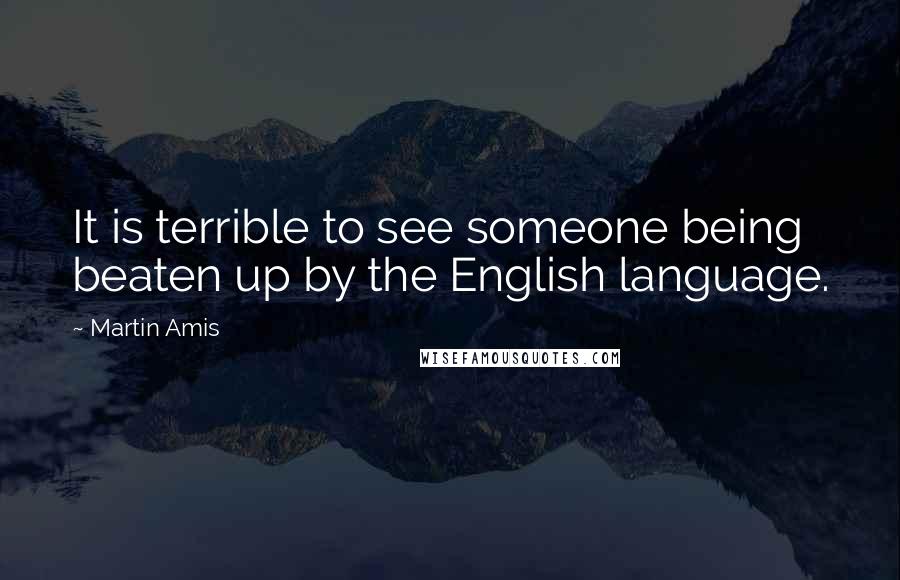 It is terrible to see someone being beaten up by the English language.

~ Martin Amis

WISEFAMOUSQUOTES.COM